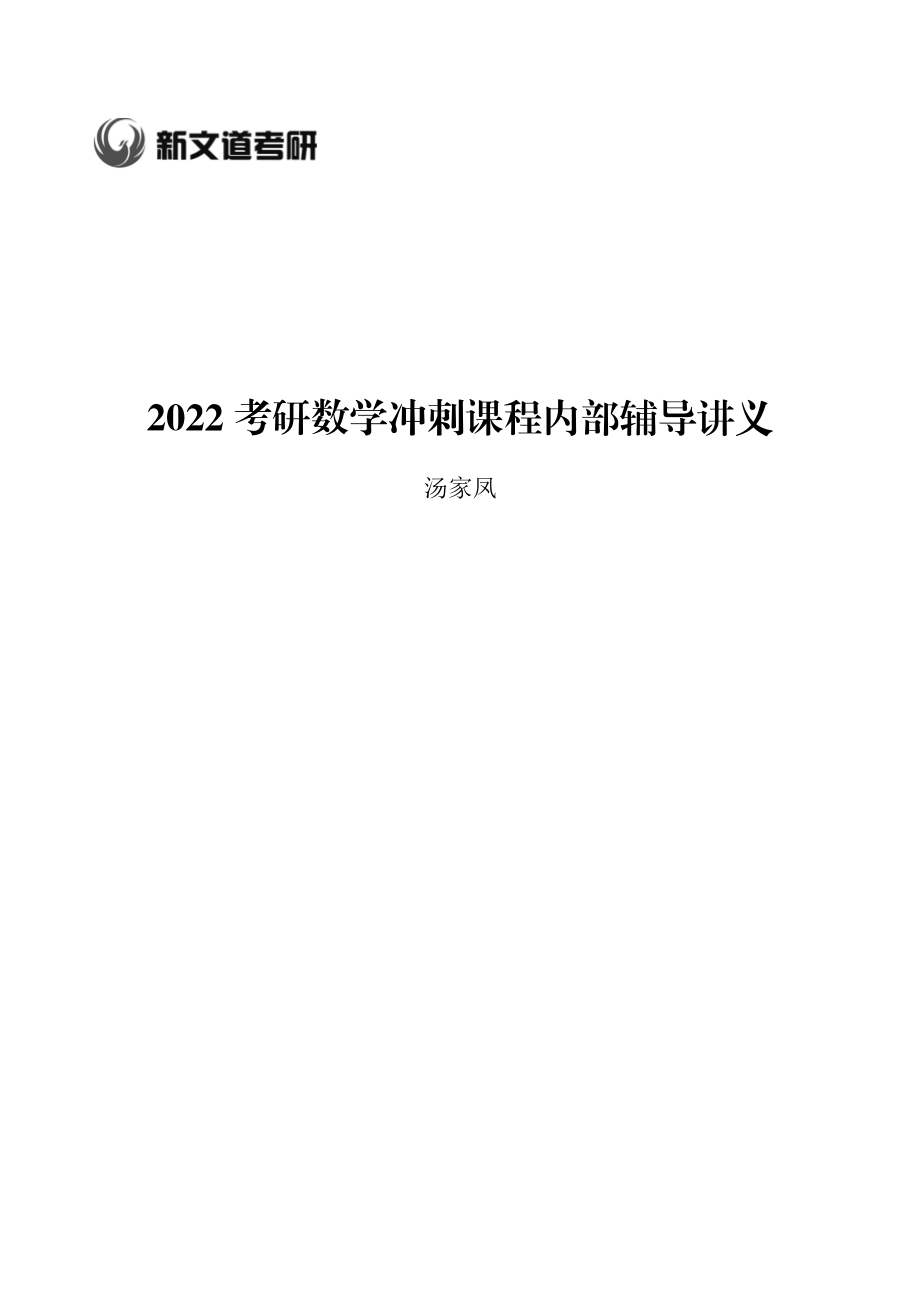 新文道考研

2022 考研数学冲刺课程内部辅导讲义

汤家凤